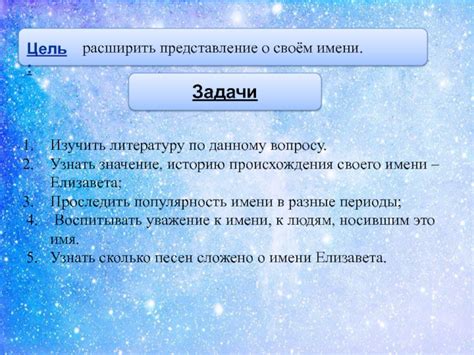 Цель: расширить представление о своём имени.

Задачи

1. Изучить литературу по данному вопросу.
2. Узнать значение, историю происхождения своего имени – Елизавета;
3. Проследить популярность имени в разные периоды;
4. Воспитывать уважение к имени, к людям, носившим это имя.
5. Узнать сколько песен сложено о имени Елизавета.